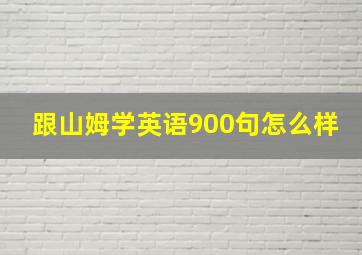 跟山姆学英语900句怎么样